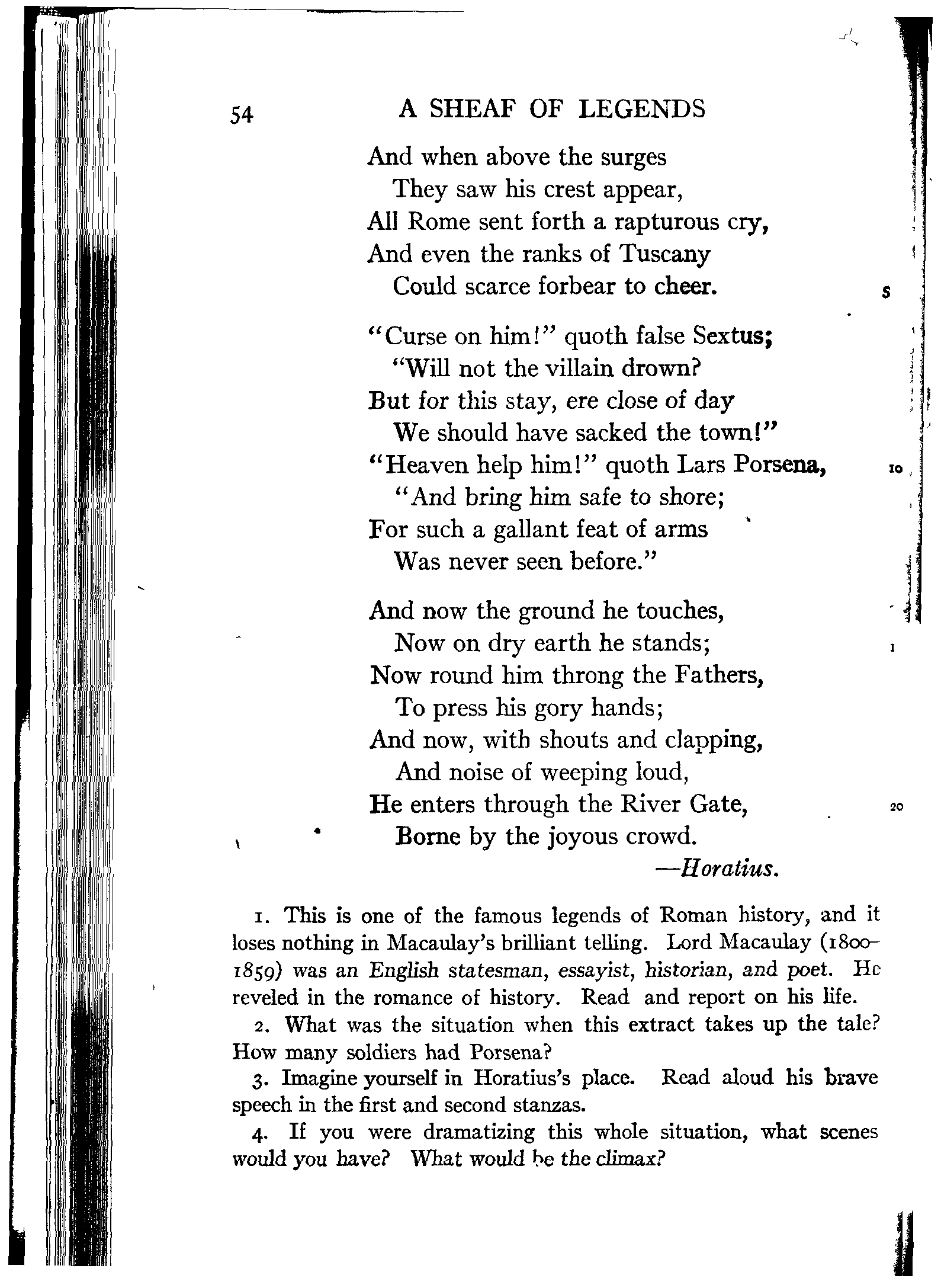 54 A SHEAF OF LEGENDS

And when above the surges
They saw his crest appear,
All Rome sent forth a rapturous cry,
And even the ranks of Tuscany
Could scarce forbear to cheer. 5

"Curse on him!" quoth false Sextus;
"Will not the villain drown?
But for this stay, ere close of day
We should have sacked the town!"
"Heaven help him!" quoth Lars Porsena, 10
"And bring him safe to shore;
For such a gallant feat of arms
Was never seen before."

And now the ground he touches,
Now on dry earth he stands; 1
Now round him throng the Fathers,
To press his gory hands;
And now, with shouts and clapping,
And noise of weeping loud,
He enters through the River Gate, 20
Borne by the joyous crowd.

—Horatius.

1. This is one of the famous legends of Roman history, and it loses nothing in Macaulay's brilliant telling. Lord Macaulay (1800–1859) was an English statesman, essayist, historian, and poet. He reveled in the romance of history. Read and report on his life.

2. What was the situation when this extract takes up the tale? How many soldiers had Porsena?

3. Imagine yourself in Horatius's place. Read aloud his brave speech in the first and second stanzas.

4. If you were dramatizing this whole situation, what scenes would you have? What would be the climax?